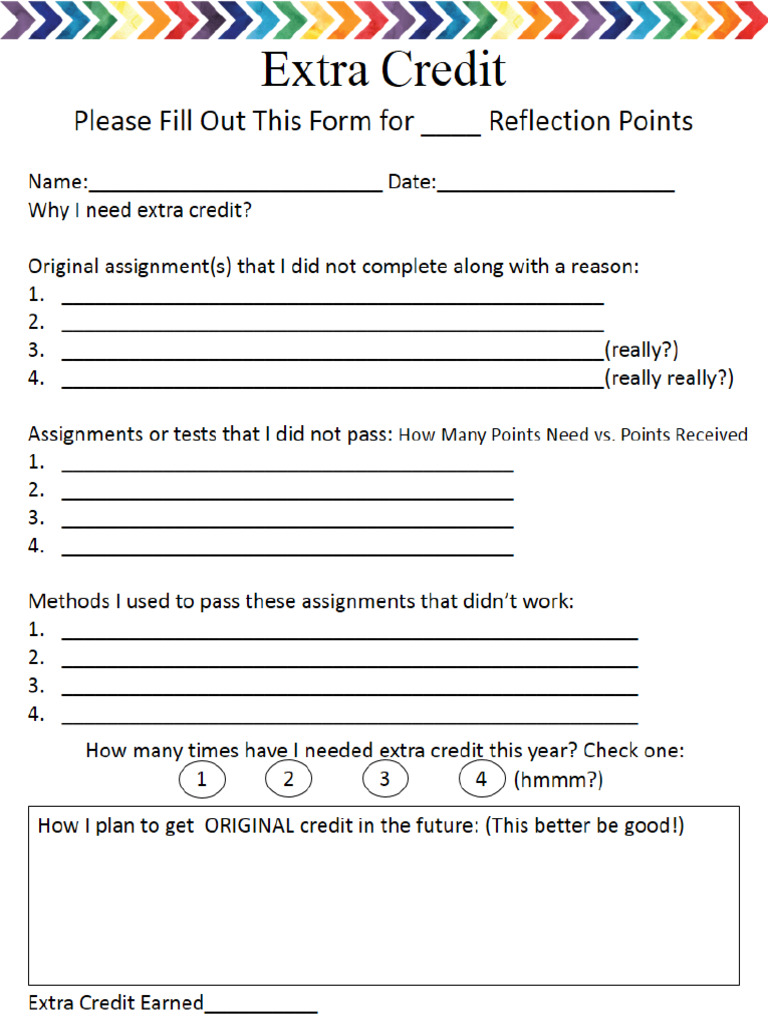 Extra Credit

Please Fill Out This Form for ____ Reflection Points

Name:____ Date:____
Why I need extra credit?

Original assignment(s) that I did not complete along with a reason:
1. ____
2. ____
3. ____(really?)
4. ____(really really?)

Assignments or tests that I did not pass: How Many Points Need vs. Points Received
1. ____
2. ____
3. ____
4. ____

Methods I used to pass these assignments that didn't work:
1. ____
2. ____
3. ____
4. ____

How many times have I needed extra credit this year? Check one:
1 2 3 4 (hmmm?)

How I plan to get ORIGINAL credit in the future: (This better be good!)

Extra Credit Earned____